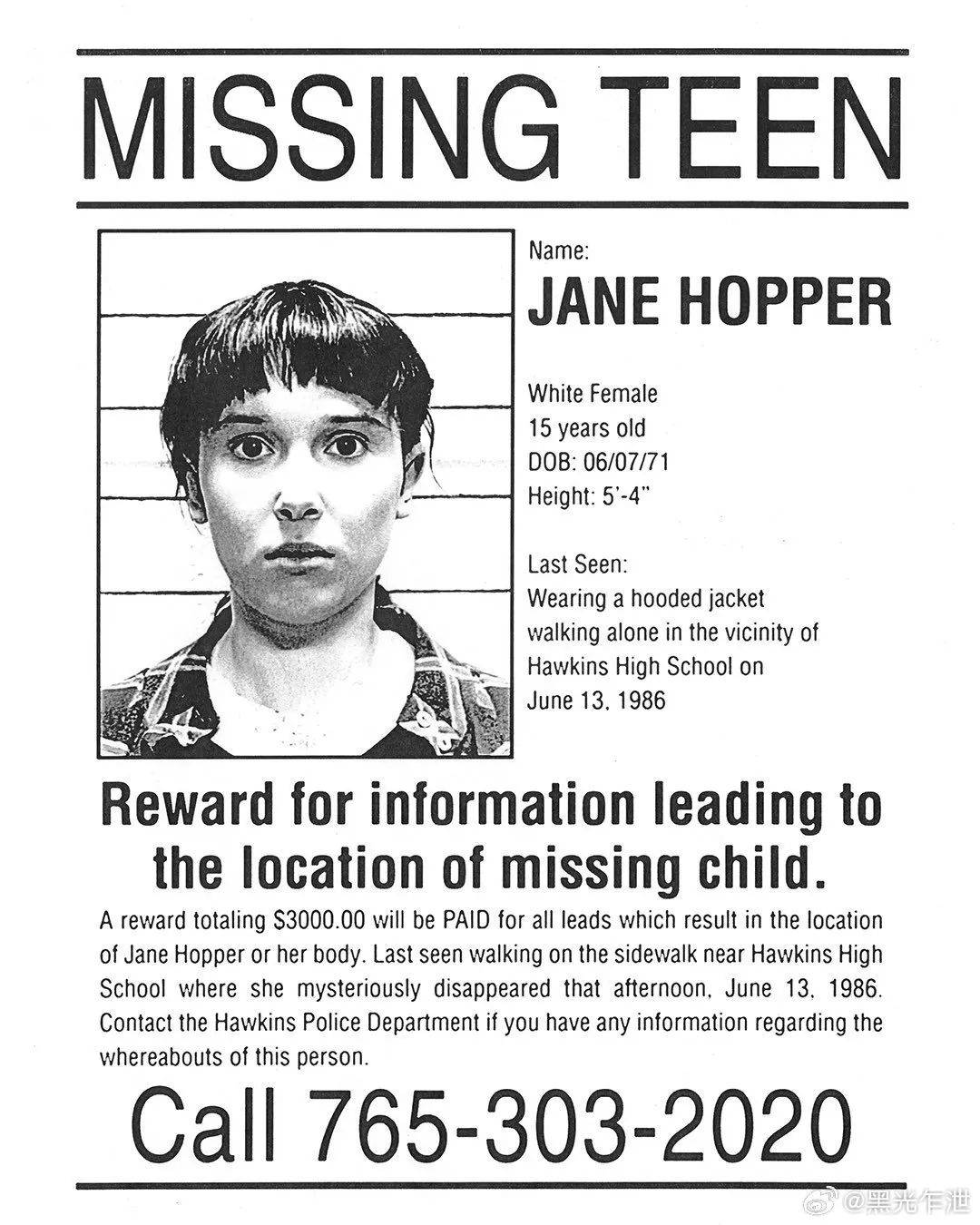 MISSING TEEN

Name:
JANE HOPPER

White Female
15 years old
DOB: 06/07/71
Height: 5'-4"

Last Seen:
Wearing a hooded jacket walking alone in the vicinity of Hawkins High School on June 13, 1986

Reward for information leading to the location of missing child.

A reward totaling $3000.00 will be PAID for all leads which result in the location of Jane Hopper or her body. Last seen walking on the sidewalk near Hawkins High School where she mysteriously disappeared that afternoon, June 13, 1986. Contact the Hawkins Police Department if you have any information regarding the whereabouts of this person.

Call 765-303-2020

@黑光乍泄